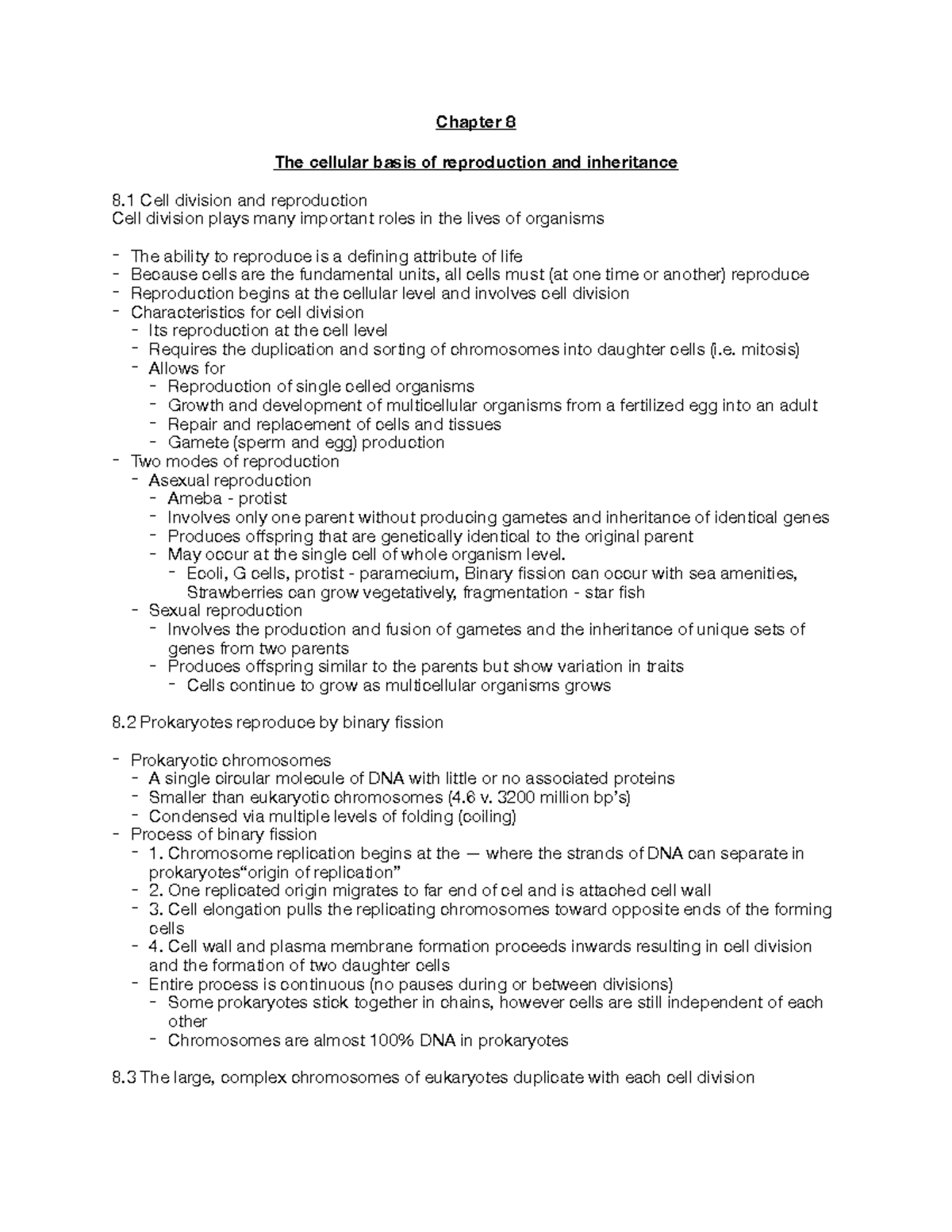 Chapter 8

The cellular basis of reproduction and inheritance

8.1 Cell division and reproduction
Cell division plays many important roles in the lives of organisms

- The ability to reproduce is a defining attribute of life
- Because cells are the fundamental units, all cells must (at one time or another) reproduce
- Reproduction begins at the cellular level and involves cell division
- Characteristics for cell division
  - Its reproduction at the cell level
  - Requires the duplication and sorting of chromosomes into daughter cells (i.e. mitosis)
  - Allows for
    - Reproduction of single celled organisms
    - Growth and development of multicellular organisms from a fertilized egg into an adult
    - Repair and replacement of cells and tissues
    - Gamete (sperm and egg) production
- Two modes of reproduction
  - Asexual reproduction
    - Ameba - protist
    - Involves only one parent without producing gametes and inheritance of identical genes
    - Produces offspring that are genetically identical to the original parent
    - May occur at the single cell of whole organism level.
      - Ecoli, G cells, protist - paramecium, Binary fission can occur with sea amenities, Strawberries can grow vegetatively, fragmentation - star fish
  - Sexual reproduction
    - Involves the production and fusion of gametes and the inheritance of unique sets of genes from two parents
    - Produces offspring similar to the parents but show variation in traits
      - Cells continue to grow as multicellular organisms grows

8.2 Prokaryotes reproduce by binary fission

- Prokaryotic chromosomes
  - A single circular molecule of DNA with little or no associated proteins
  - Smaller than eukaryotic chromosomes (4.6 v. 3200 million bp's)
  - Condensed via multiple levels of folding (coiling)
- Process of binary fission
  - 1. Chromosome replication begins at the — where the strands of DNA can separate in prokaryotes"origin of replication"
  - 2. One replicated origin migrates to far end of cel and is attached cell wall
  - 3. Cell elongation pulls the replicating chromosomes toward opposite ends of the forming cells
  - 4. Cell wall and plasma membrane formation proceeds inwards resulting in cell division and the formation of two daughter cells
  - Entire process is continuous (no pauses during or between divisions)
    - Some prokaryotes stick together in chains, however cells are still independent of each other
    - Chromosomes are almost 100% DNA in prokaryotes

8.3 The large, complex chromosomes of eukaryotes duplicate with each cell division